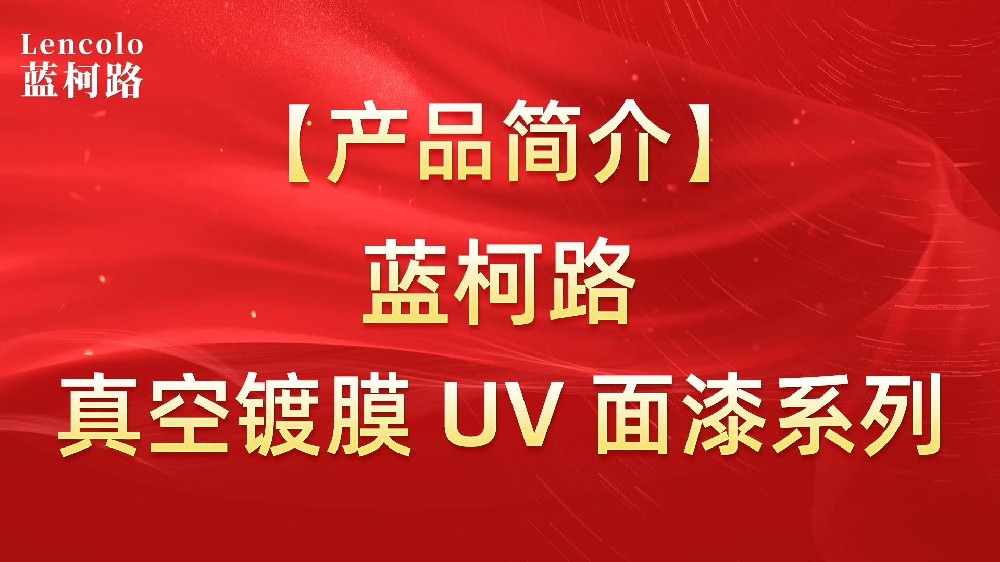 Lencolo
蓝柯路

【产品简介】
蓝柯路
真空镀膜 UV 面漆系列